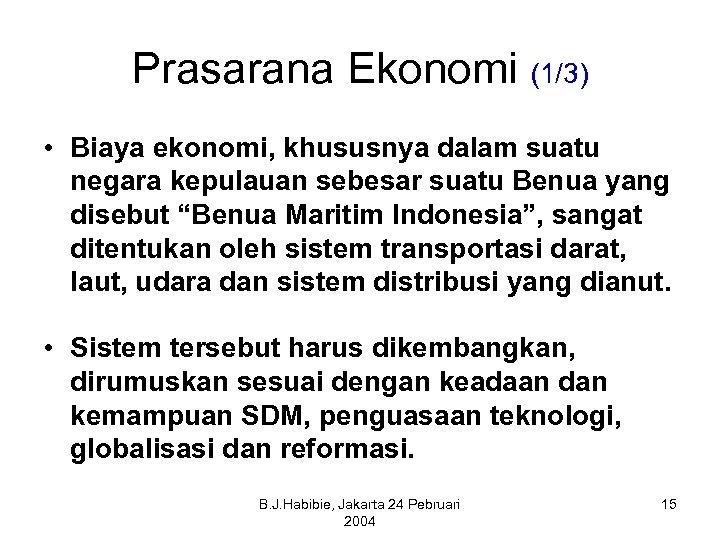 Prasarana Ekonomi (1/3)

• Biaya ekonomi, khususnya dalam suatu negara kepulauan sebesar suatu Benua yang disebut “Benua Maritim Indonesia”, sangat ditentukan oleh sistem transportasi darat, laut, udara dan sistem distribusi yang dianut.

• Sistem tersebut harus dikembangkan, dirumuskan sesuai dengan keadaan dan kemampuan SDM, penguasaan teknologi, globalisasi dan reformasi.

B.J.Habibie, Jakarta 24 Pebruari 2004

15